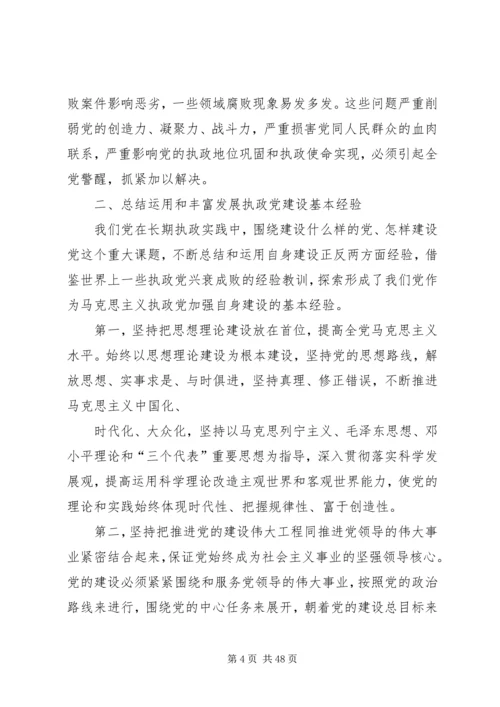 败案件影响恶劣，一些领域腐败现象易发多发。这些问题严重削弱党的创造力、凝聚力、战斗力，严重损害党同人民群众的血肉联系，严重影响党的执政地位巩固和执政使命实现，必须引起全党警醒，抓紧加以解决。

二、总结运用和丰富发展执政党建设基本经验

我们党在长期执政实践中，围绕建设什么样的党、怎样建设党这个重大课题，不断总结和运用自身建设正反两方面经验，借鉴世界上一些执政党兴衰成败的经验教训，探索形成了我们党作为马克思主义执政党加强自身建设的基本经验。

第一，坚持把思想理论建设放在首位，提高全党马克思主义水平。始终以思想理论建设为根本建设，坚持党的思想路线，解放思想、实事求是、与时俱进，坚持真理、修正错误，不断推进马克思主义中国化、

时代化、大众化，坚持以马克思列宁主义、毛泽东思想、邓小平理论和“三个代表”重要思想为指导，深入贯彻落实科学发展观，提高运用科学理论改造主观世界和客观世界能力，使党的理论和实践始终体现时代性、把握规律性、富于创造性。

第二，坚持把推进党的建设伟大工程同推进党领导的伟大事业紧密结合起来，保证党始终成为社会主义事业的坚强领导核心。党的建设必须紧紧围绕和服务党领导的伟大事业，按照党的政治路线来进行，围绕党的中心任务来展开，朝着党的建设总目标来

第 4 页 共 48 页